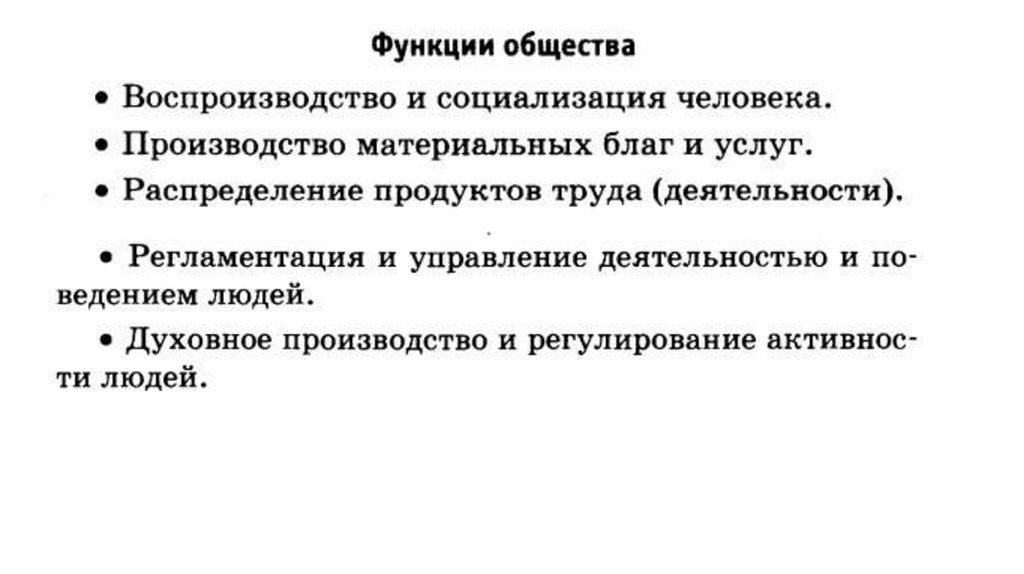 Функции общества

• Воспроизводство и социализация человека.

• Производство материальных благ и услуг.

• Распределение продуктов труда (деятельности).

• Регламентация и управление деятельностью и поведением людей.

• Духовное производство и регулирование активности людей.